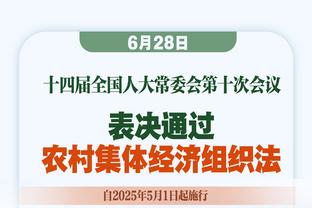 6月28日

十四届全国人大常委会第十次会议

表决通过
农村集体经济组织法

自2025年5月1日起施行